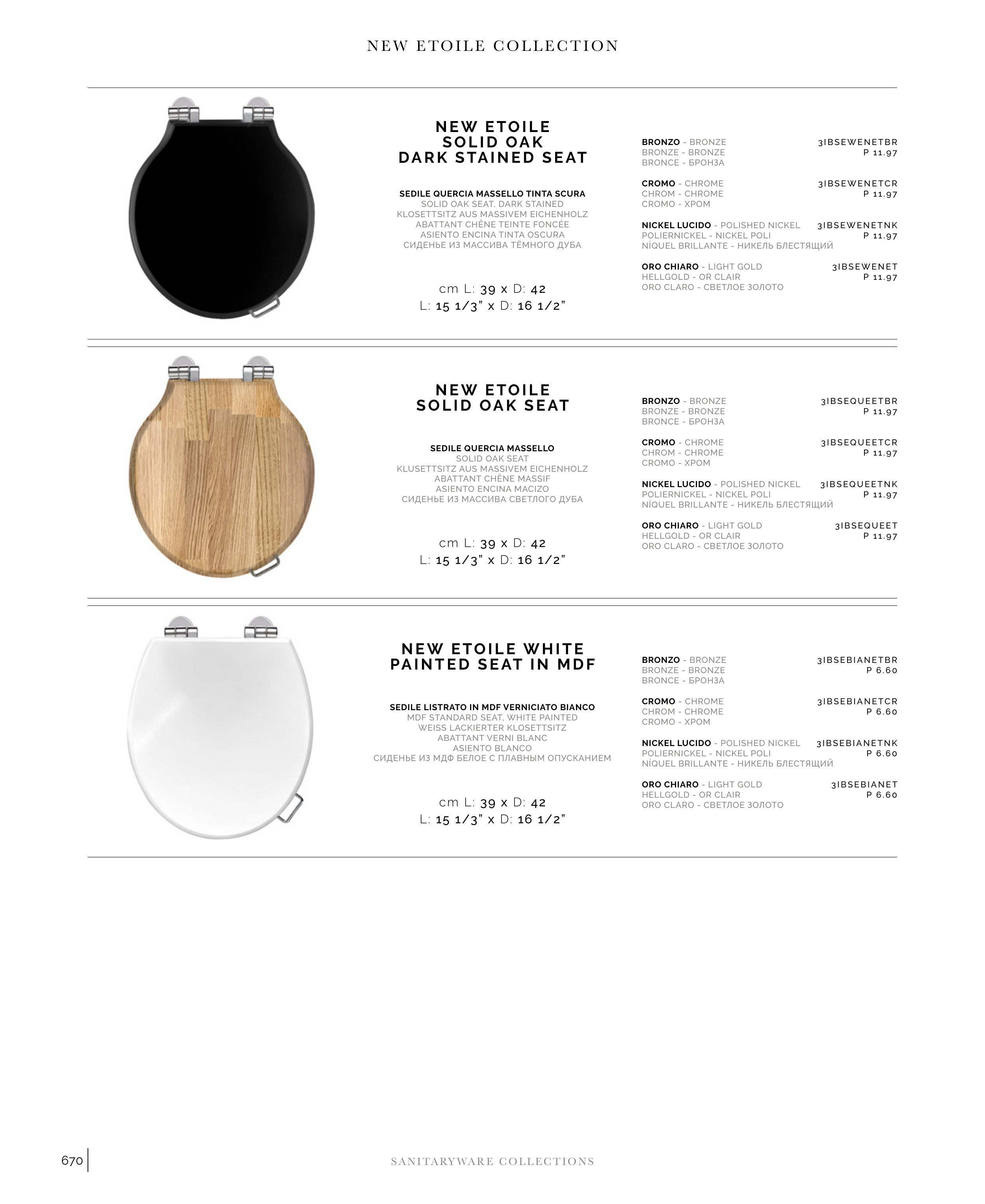 NEW ETOILE COLLECTION

NEW ETOILE SOLID OAK DARK STAINED SEAT

SEDILE QUERCIA MASSELLO TINTA SCURA
SOLID OAK SEAT, DARK STAINED
KLOSETTSITZ AUS MASSIVEM EICHENHOLZ
ABATTANT CHÊNE TEINTE FONCÉE
ASIENTO ENCINA TINTA OSCURA
СИДЕНЬЕ ИЗ МАССИВА ТЁМНОГО ДУБА

cm L: 39 x D: 42
L: 15 1/3" x D: 16 1/2"

BRONZO - BRONZE
BRONZE - BRONZE
BRONCE - БРОНЗА
3IBSEWENETBR
P 11.97

CROMO - CHROME
CHROM - CHROME
CROMO - ХРОМ
3IBSEWENETCR
P 11.97

NICKEL LUCIDO - POLISHED NICKEL
POLIERNICKEL - NICKEL POLI
NÍQUEL BRILLANTE - НИКЕЛЬ БЛЕСТЯЩИЙ
3IBSEWENETNK
P 11.97

ORO CHIARO - LIGHT GOLD
HELLGOLD - OR CLAIR
ORO CLARO - СВЕТЛОЕ ЗОЛОТО
3IBSEWENET
P 11.97

NEW ETOILE SOLID OAK SEAT

SEDILE QUERCIA MASSELLO
SOLID OAK SEAT
KLUSETTSITZ AUS MASSIVEM EICHENHOLZ
ABATTANT CHÊNE MASSIF
ASIENTO ENCINA MACIZO
СИДЕНЬЕ ИЗ МАССИВА СВЕТЛОГО ДУБА

cm L: 39 x D: 42
L: 15 1/3" x D: 16 1/2"

BRONZO - BRONZE
BRONZE - BRONZE
BRONCE - БРОНЗА
3IBSEQUEETBR
P 11.97

CROMO - CHROME
CHROM - CHROME
CROMO - ХРОМ
3IBSEQUEETCR
P 11.97

NICKEL LUCIDO - POLISHED NICKEL
POLIERNICKEL - NICKEL POLI
NÍQUEL BRILLANTE - НИКЕЛЬ БЛЕСТЯЩИЙ
3IBSEQUEETNK
P 11.97

ORO CHIARO - LIGHT GOLD
HELLGOLD - OR CLAIR
ORO CLARO - СВЕТЛОЕ ЗОЛОТО
3IBSEQUEET
P 11.97

NEW ETOILE WHITE PAINTED SEAT IN MDF

SEDILE LISTRATO IN MDF VERNICIATO BIANCO
MDF STANDARD SEAT, WHITE PAINTED
WEISS LACKIERTER KLOSETTSITZ
ABATTANT VERNI BLANC
ASIENTO BLANCO
СИДЕНЬЕ ИЗ МДФ БЕЛОЕ С ПЛАВНЫМ ОПУСКАНИЕМ

cm L: 39 x D: 42
L: 15 1/3" x D: 16 1/2"

BRONZO - BRONZE
BRONZE - BRONZE
BRONCE - БРОНЗА
3IBSEBIANETBR
P 6.60

CROMO - CHROME
CHROM - CHROME
CROMO - ХРОМ
3IBSEBIANETCR
P 6.60

NICKEL LUCIDO - POLISHED NICKEL
POLIERNICKEL - NICKEL POLI
NÍQUEL BRILLANTE - НИКЕЛЬ БЛЕСТЯЩИЙ
3IBSEBIANETNK
P 6.60

ORO CHIARO - LIGHT GOLD
HELLGOLD - OR CLAIR
ORO CLARO - СВЕТЛОЕ ЗОЛОТО
3IBSEBIANET
P 6.60

670
SANITARYWARE COLLECTIONS